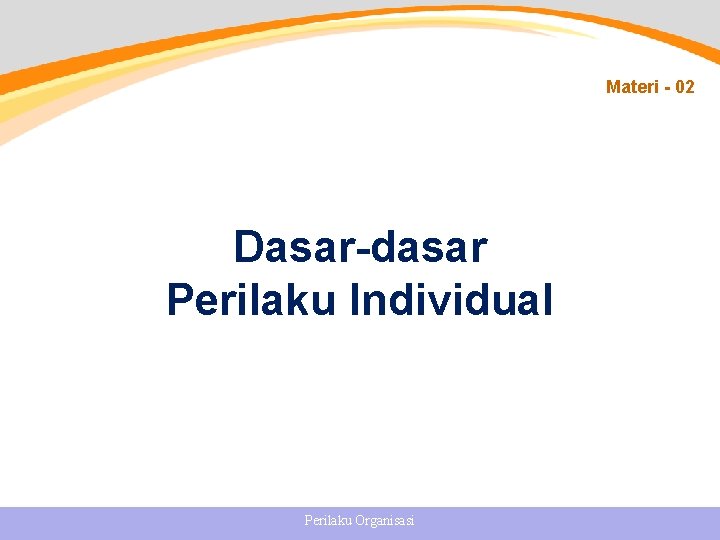 Materi - 02

Dasar-dasar
Perilaku Individual

Perilaku Organisasi